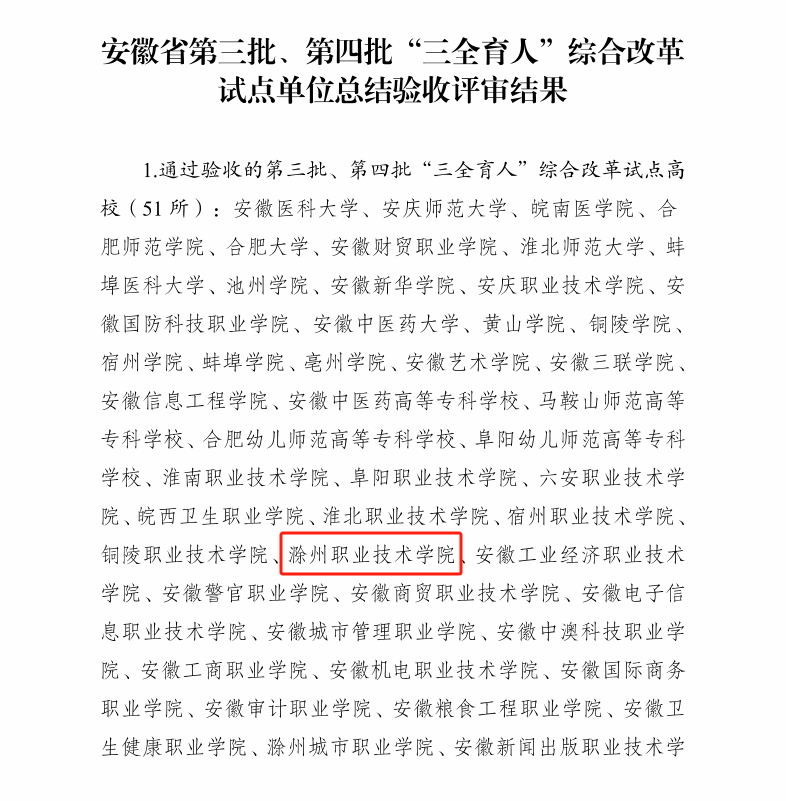 安徽省第三批、第四批“三全育人”综合改革试点单位总结验收评审结果

1.通过验收的第三批、第四批“三全育人”综合改革试点高校（51所）：安徽医科大学、安庆师范大学、皖南医学院、合肥师范学院、合肥大学、安徽财贸职业学院、淮北师范大学、蚌埠医科大学、池州学院、安徽新华学院、安庆职业技术学院、安徽国防科技职业学院、安徽中医药大学、黄山学院、铜陵学院、宿州学院、蚌埠学院、亳州学院、安徽艺术学院、安徽三联学院、安徽信息工程学院、安徽中医药高等专科学校、马鞍山师范高等专科学校、合肥幼儿师范高等专科学校、阜阳幼儿师范高等专科学校、淮南职业技术学院、阜阳职业技术学院、六安职业技术学院、皖西卫生职业学院、淮北职业技术学院、宿州职业技术学院、铜陵职业技术学院、滁州职业技术学院、安徽工业经济职业技术学院、安徽警官职业学院、安徽商贸职业技术学院、安徽电子信息职业技术学院、安徽城市管理职业学院、安徽中澳科技职业学院、安徽工商职业学院、安徽机电职业技术学院、安徽国际商务职业学院、安徽审计职业学院、安徽粮食工程职业学院、安徽卫生健康职业学院、滁州城市职业学院、安徽新闻出版职业技术学